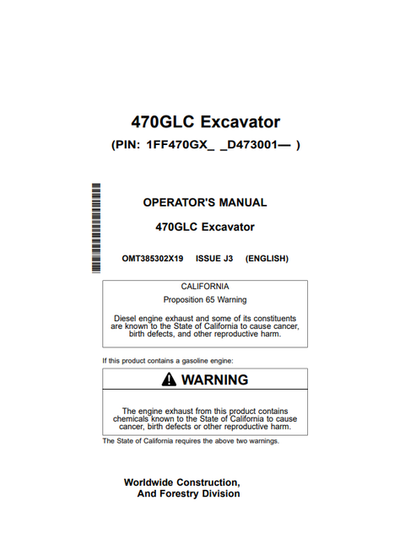 470GLC Excavator

(PIN: 1FF470GX_ _D473001— )

OPERATOR'S MANUAL

470GLC Excavator

OMT385302X19 ISSUE J3 (ENGLISH)

CALIFORNIA

Proposition 65 Warning

Diesel engine exhaust and some of its constituents are known to the State of California to cause cancer, birth defects, and other reproductive harm.

If this product contains a gasoline engine:

WARNING

The engine exhaust from this product contains chemicals known to the State of California to cause cancer, birth defects or other reproductive harm.

The State of California requires the above two warnings.

Worldwide Construction,
And Forestry Division